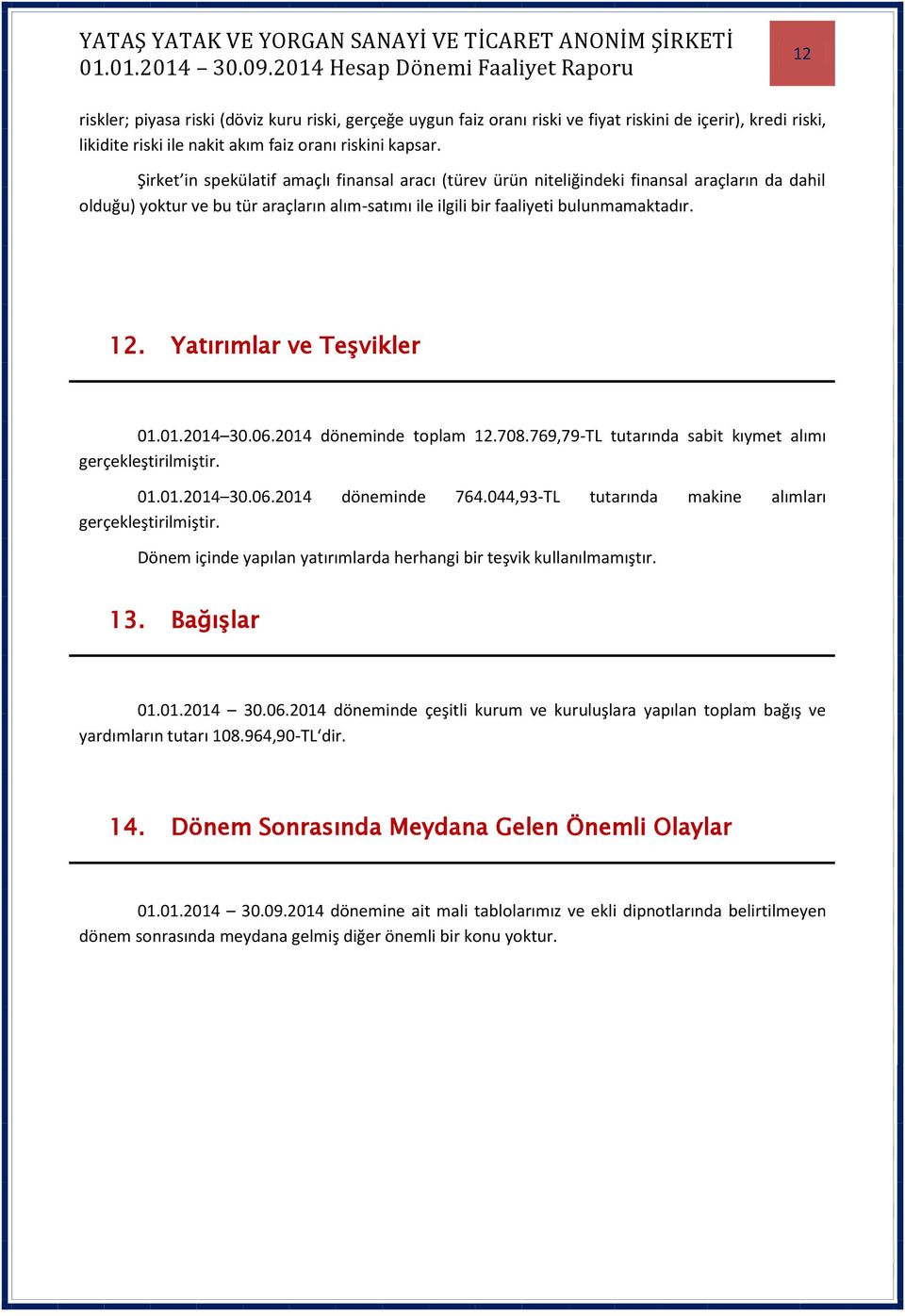 YATAŞ YATAK VE YORGAN SANAYİ VE TİCARET ANONİM ŞİRKETİ
01.01.2014 – 30.09.2014 Hesap Dönemi Faaliyet Raporu

12

riskler; piyasa riski (döviz kuru riski, gerçeğe uygun faiz oranı riski ve fiyat riskini de içerir), kredi riski, likidite riski ile nakit akım faiz oranı riskini kapsar.

Şirket'in spekülatif amaçlı finansal aracı (türev ürün niteliğindeki finansal araçların da dahil olduğu) yoktur ve bu tür araçların alım-satımı ile ilgili bir faaliyeti bulunmamaktadır.

12. Yatırımlar ve Teşvikler

01.01.2014–30.06.2014 döneminde toplam 12.708.769,79-TL tutarında sabit kıymet alımı gerçekleştirilmiştir.

01.01.2014–30.06.2014 döneminde 764.044,93-TL tutarında makine alımları gerçekleştirilmiştir.

Dönem içinde yapılan yatırımlarda herhangi bir teşvik kullanılmamıştır.

13. Bağışlar

01.01.2014 – 30.06.2014 döneminde çeşitli kurum ve kuruluşlara yapılan toplam bağış ve yardımların tutarı 108.964,90-TL'dir.

14. Dönem Sonrasında Meydana Gelen Önemli Olaylar

01.01.2014 – 30.09.2014 dönemine ait mali tablolarımız ve ekli dipnotlarında belirtilmeyen dönem sonrasında meydana gelmiş diğer önemli bir konu yoktur.